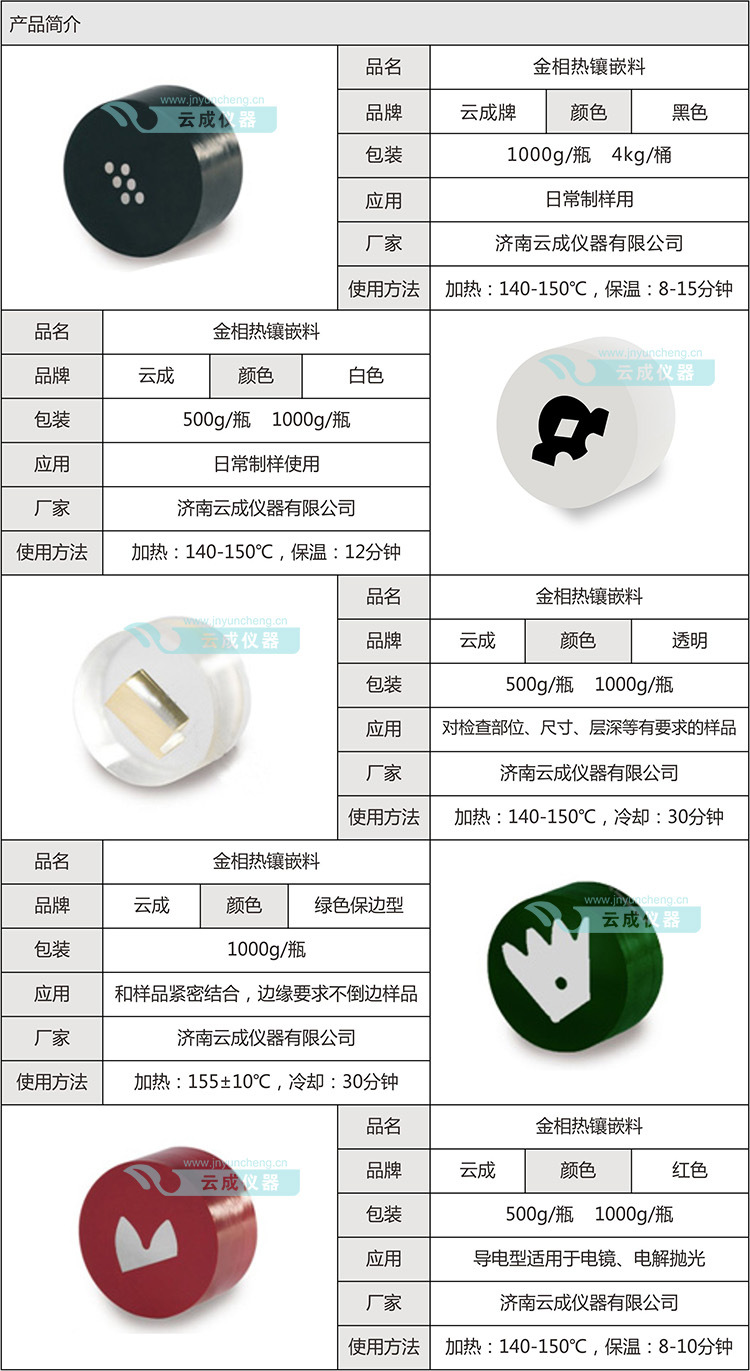 产品简介

www.jnyuncheng.cn
云成仪器

| 品名 | 金相热镶嵌料 | | |
|---|---|---|---|
| 品牌 | 云成牌 | 颜色 | 黑色 |
| 包装 | 1000g/瓶 4kg/桶 | | |
| 应用 | 日常制样用 | | |
| 厂家 | 济南云成仪器有限公司 | | |
| 使用方法 | 加热：140-150℃，保温：8-15分钟 | | |

| 品名 | 金相热镶嵌料 | | |
|---|---|---|---|
| 品牌 | 云成 | 颜色 | 白色 |
| 包装 | 500g/瓶 1000g/瓶 | | |
| 应用 | 日常制样使用 | | |
| 厂家 | 济南云成仪器有限公司 | | |
| 使用方法 | 加热：140-150℃，保温：12分钟 | | |

www.jnyuncheng.cn
云成仪器

www.jnyuncheng.cn
云成仪器

| 品名 | 金相热镶嵌料 | | |
|---|---|---|---|
| 品牌 | 云成 | 颜色 | 透明 |
| 包装 | 500g/瓶 1000g/瓶 | | |
| 应用 | 对检查部位、尺寸、层深等有要求的样品 | | |
| 厂家 | 济南云成仪器有限公司 | | |
| 使用方法 | 加热：140-150℃，冷却：30分钟 | | |

| 品名 | 金相热镶嵌料 | | |
|---|---|---|---|
| 品牌 | 云成 | 颜色 | 绿色保边型 |
| 包装 | 1000g/瓶 | | |
| 应用 | 和样品紧密结合，边缘要求不倒边样品 | | |
| 厂家 | 济南云成仪器有限公司 | | |
| 使用方法 | 加热：155±10℃，冷却：30分钟 | | |

www.jnyuncheng.cn
云成仪器

www.jnyuncheng.cn
云成仪器

| 品名 | 金相热镶嵌料 | | |
|---|---|---|---|
| 品牌 | 云成 | 颜色 | 红色 |
| 包装 | 500g/瓶 1000g/瓶 | | |
| 应用 | 导电型适用于电镜、电解抛光 | | |
| 厂家 | 济南云成仪器有限公司 | | |
| 使用方法 | 加热：140-150℃，保温：8-10分钟 | | |